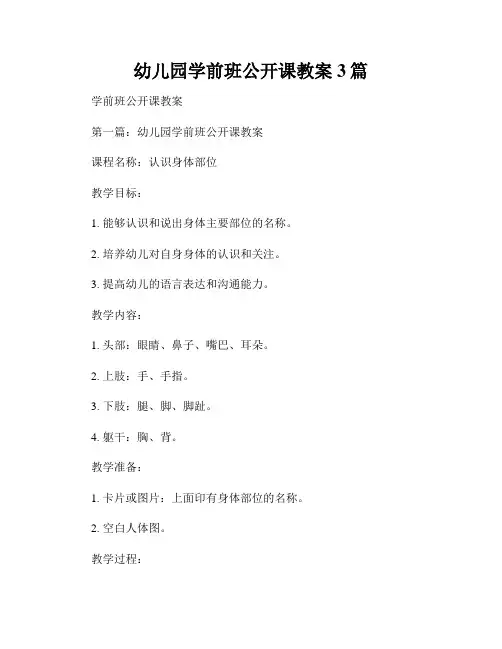 幼儿园学前班公开课教案 3 篇

学前班公开课教案

第一篇：幼儿园学前班公开课教案

课程名称：认识身体部位

教学目标：

1. 能够认识和说出身体主要部位的名称。

2. 培养幼儿对自身身体的认识和关注。

3. 提高幼儿的语言表达和沟通能力。

教学内容：

1. 头部：眼睛、鼻子、嘴巴、耳朵。

2. 上肢：手、手指。

3. 下肢：腿、脚、脚趾。

4. 躯干：胸、背。

教学准备：

1. 卡片或图片：上面印有身体部位的名称。

2. 空白人体图。

教学过程：